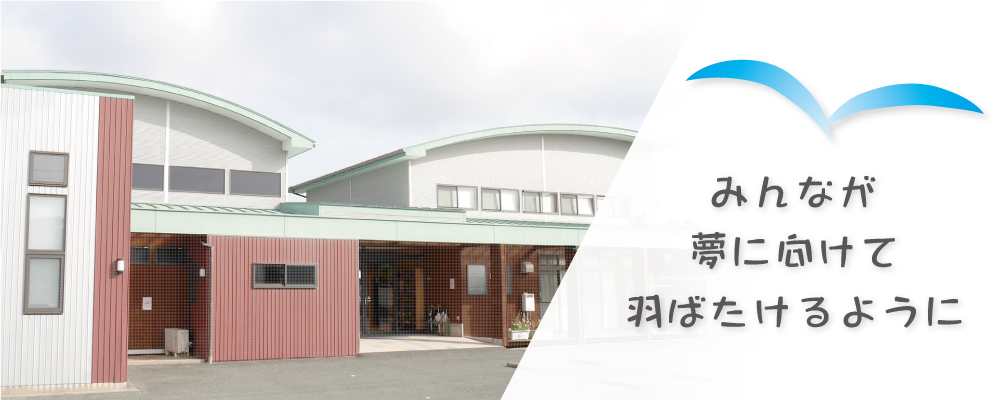 みんなが
夢に向けて
羽ばたけるように